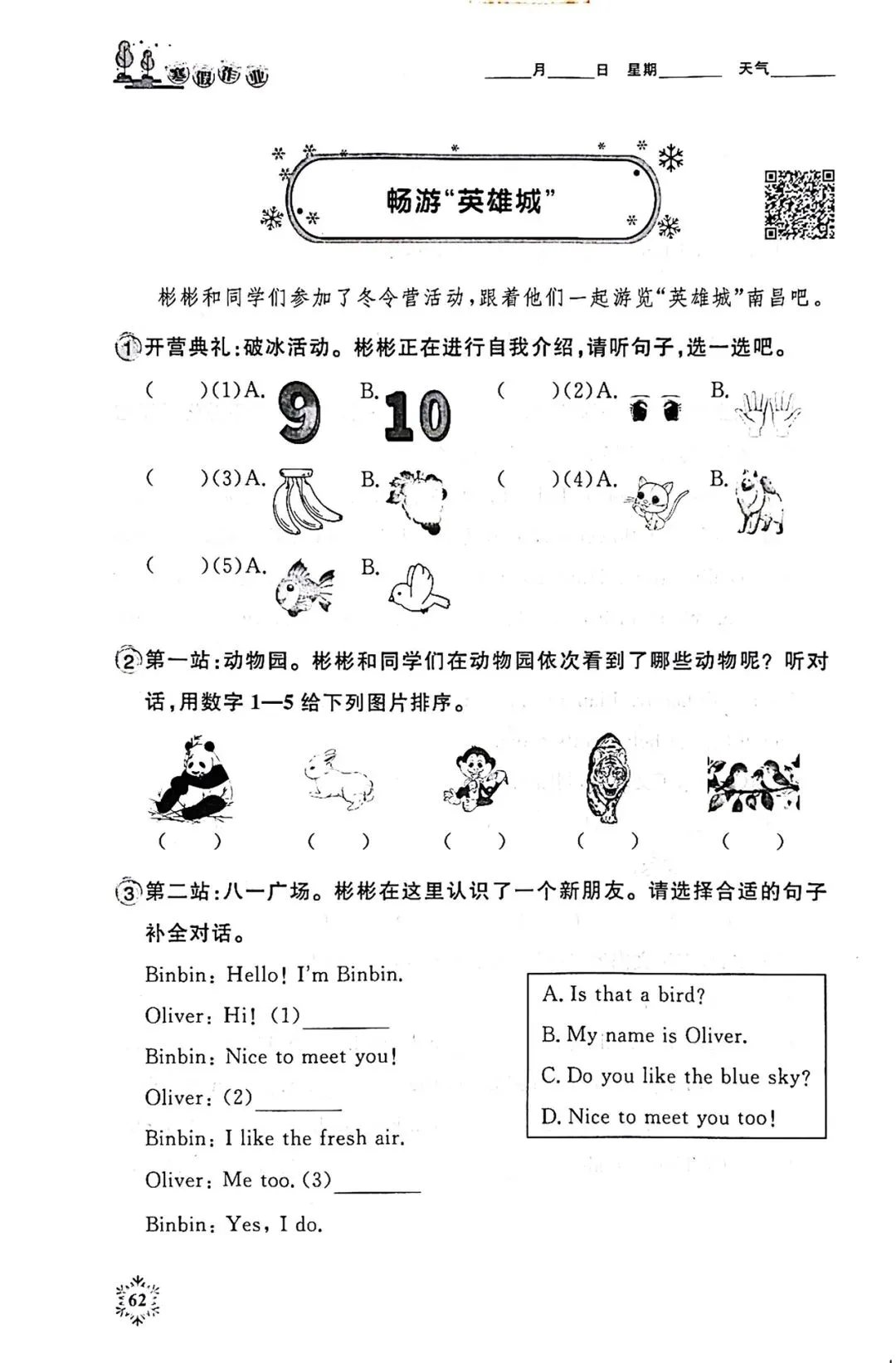 寒假作业

____月____日 星期______ 天气______

畅游“英雄城”

彬彬和同学们参加了冬令营活动，跟着他们一起游览“英雄城”南昌吧。

1 开营典礼：破冰活动。彬彬正在进行自我介绍，请听句子，选一选吧。

(    )(1)A. 9 B. 10 (    )(2)A. B.

(    )(3)A. B. (    )(4)A. B.

(    )(5)A. B.

2 第一站：动物园。彬彬和同学们在动物园依次看到了哪些动物呢？听对话，用数字 1—5 给下列图片排序。

(    ) (    ) (    ) (    ) (    )

3 第二站：八一广场。彬彬在这里认识了一个新朋友。请选择合适的句子补全对话。

Binbin: Hello! I'm Binbin.

Oliver: Hi! (1)________

Binbin: Nice to meet you!

Oliver: (2)________

Binbin: I like the fresh air.

Oliver: Me too. (3)________

Binbin: Yes, I do.

A. Is that a bird?
B. My name is Oliver.
C. Do you like the blue sky?
D. Nice to meet you too!

62